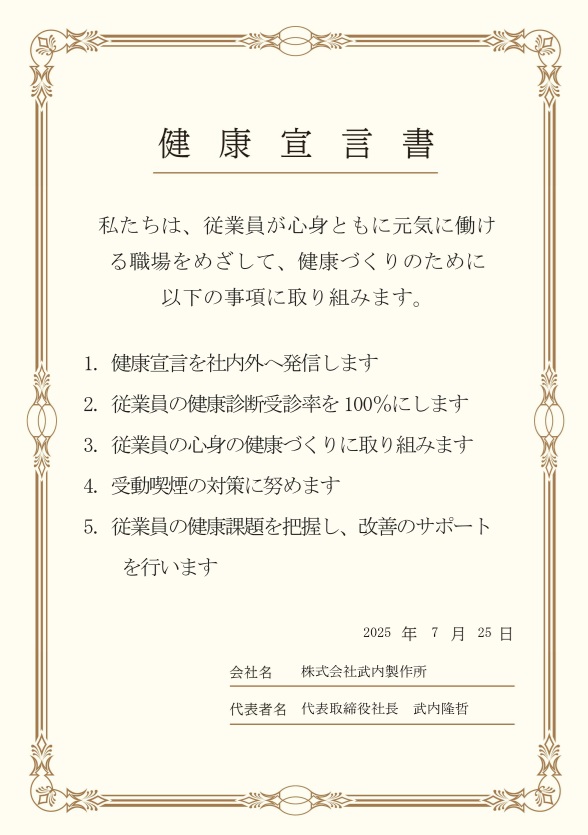 健康宣言書

私たちは、従業員が心身ともに元気に働ける職場をめざして、健康づくりのために以下の事項に取り組みます。

1. 健康宣言を社内外へ発信します
2. 従業員の健康診断受診率を100%にします
3. 従業員の心身の健康づくりに取り組みます
4. 受動喫煙の対策に努めます
5. 従業員の健康課題を把握し、改善のサポートを行います

2025 年 7 月 25 日

会社名 株式会社武内製作所

代表者名 代表取締役社長 武内隆哲